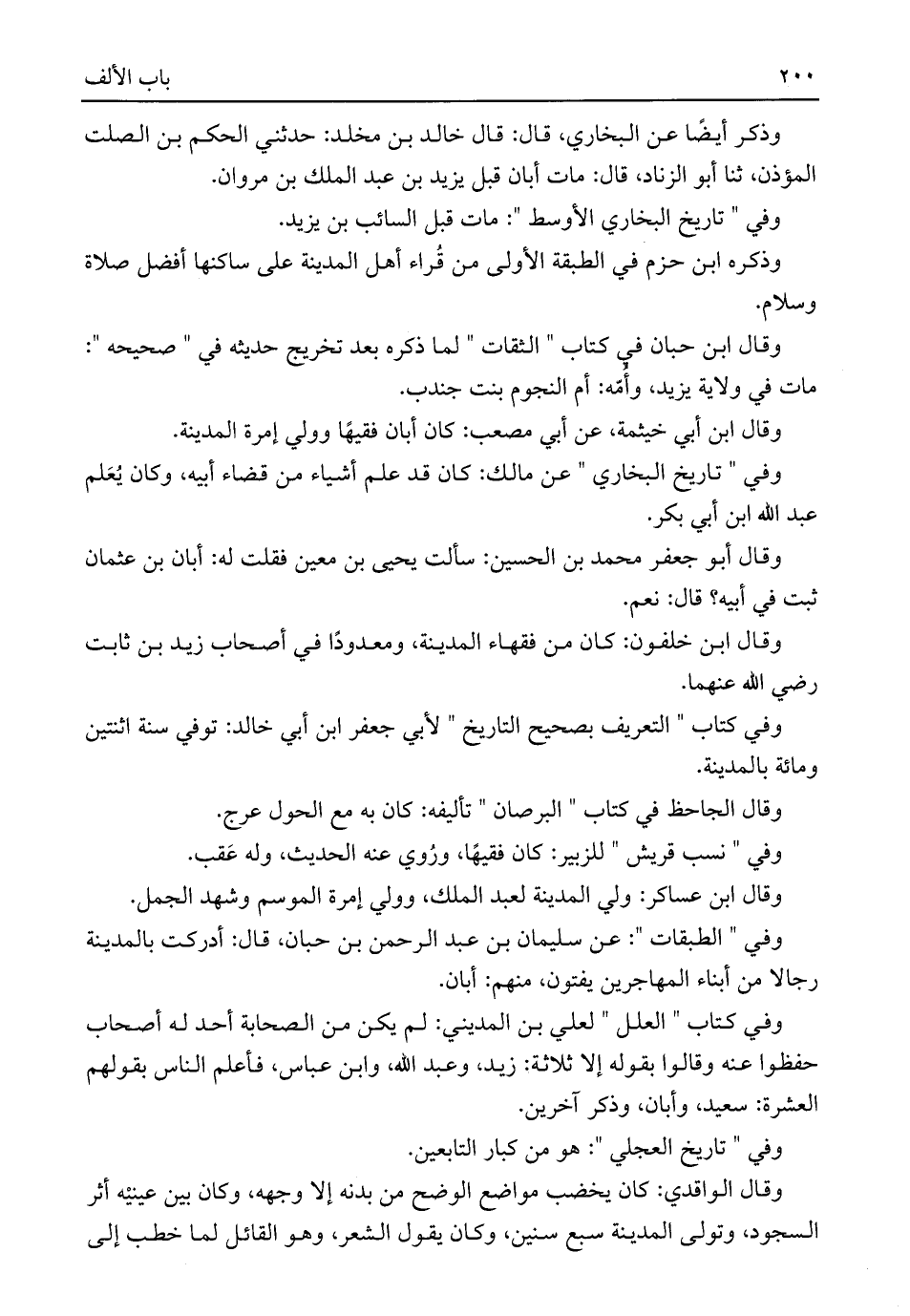 ٢٠٠ باب الألف

وذكر أيضًا عن البخاري، قال: قال خالد بن مخلد: حدثني الحكم بن الصلت المؤذن، ثنا أبو الزناد، قال: مات أبان قبل يزيد بن عبد الملك بن مروان.

وفي " تاريخ البخاري الأوسط ": مات قبل السائب بن يزيد.

وذكره ابن حزم في الطبقة الأولى من قُراء أهل المدينة على ساكنها أفضل صلاة وسلام.

وقال ابن حبان في كتاب " الثقات " لما ذكره بعد تخريج حديثه في " صحيحه ": مات في ولاية يزيد، وأُمّه: أم النجوم بنت جندب.

وقال ابن أبي خيثمة، عن أبي مصعب: كان أبان فقيهًا وولي إمرة المدينة.

وفي " تاريخ البخاري " عن مالك: كان قد علم أشياء من قضاء أبيه، وكان يُعَلم عبد الله ابن أبي بكر.

وقال أبو جعفر محمد بن الحسين: سألت يحيى بن معين فقلت له: أبان بن عثمان ثبت في أبيه؟ قال: نعم.

وقال ابن خلفون: كان من فقهاء المدينة، ومعدودًا في أصحاب زيد بن ثابت رضي الله عنهما.

وفي كتاب " التعريف بصحيح التاريخ " لأبي جعفر ابن أبي خالد: توفي سنة اثنتين ومائة بالمدينة.

وقال الجاحظ في كتاب " البرصان " تأليفه: كان به مع الحول عرج.

وفي " نسب قريش " للزبير: كان فقيهًا، ورُوي عنه الحديث، وله عَقب.

وقال ابن عساكر: ولي المدينة لعبد الملك، وولي إمرة الموسم وشهد الجمل.

وفي " الطبقات ": عن سليمان بن عبد الرحمن بن حبان، قال: أدركت بالمدينة رجالا من أبناء المهاجرين يفتون، منهم: أبان.

وفي كتاب " العلل " لعلي بن المديني: لم يكن من الصحابة أحد له أصحاب حفظوا عنه وقالوا بقوله إلا ثلاثة: زيد، وعبد الله، وابن عباس، فأعلم الناس بقولهم العشرة: سعيد، وأبان، وذكر آخرين.

وفي " تاريخ العجلي ": هو من كبار التابعين.

وقال الواقدي: كان يخضب مواضع الوضح من بدنه إلا وجهه، وكان بين عينيْه أثر السجود، وتولى المدينة سبع سنين، وكان يقول الشعر، وهو القائل لما خطب إلى